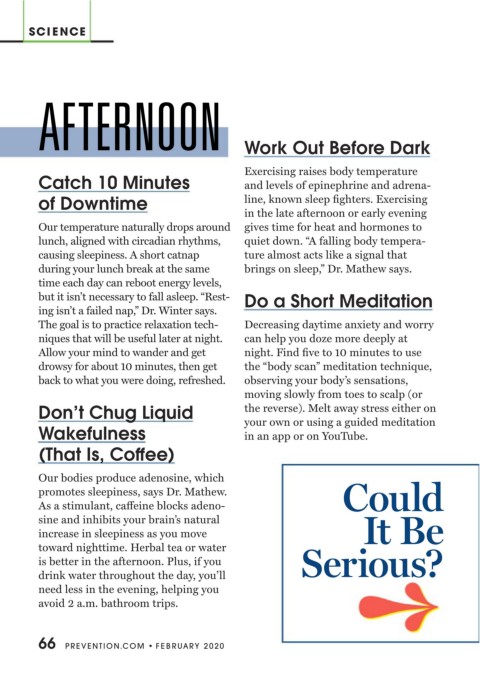 SCIENCE

AFTERNOON

Catch 10 Minutes of Downtime

Our temperature naturally drops around lunch, aligned with circadian rhythms, causing sleepiness. A short catnap during your lunch break at the same time each day can reboot energy levels, but it isn't necessary to fall asleep. "Resting isn't a failed nap," Dr. Winter says. The goal is to practice relaxation techniques that will be useful later at night. Allow your mind to wander and get drowsy for about 10 minutes, then get back to what you were doing, refreshed.

Don't Chug Liquid Wakefulness (That Is, Coffee)

Our bodies produce adenosine, which promotes sleepiness, says Dr. Mathew. As a stimulant, caffeine blocks adenosine and inhibits your brain's natural increase in sleepiness as you move toward nighttime. Herbal tea or water is better in the afternoon. Plus, if you drink water throughout the day, you'll need less in the evening, helping you avoid 2 a.m. bathroom trips.

Work Out Before Dark

Exercising raises body temperature and levels of epinephrine and adrenaline, known sleep fighters. Exercising in the late afternoon or early evening gives time for heat and hormones to quiet down. "A falling body temperature almost acts like a signal that brings on sleep," Dr. Mathew says.

Do a Short Meditation

Decreasing daytime anxiety and worry can help you doze more deeply at night. Find five to 10 minutes to use the "body scan" meditation technique, observing your body's sensations, moving slowly from toes to scalp (or the reverse). Melt away stress either on your own or using a guided meditation in an app or on YouTube.

Could It Be Serious?

66 PREVENTION.COM • FEBRUARY 2020